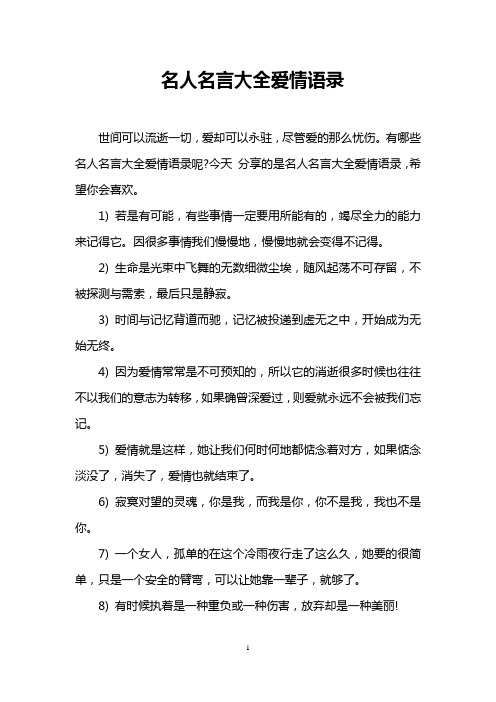 名人名言大全爱情语录

世间可以流逝一切，爱却可以永驻，尽管爱的那么忧伤。有哪些名人名言大全爱情语录呢?今天 分享的是名人名言大全爱情语录，希望你会喜欢。

1) 若是有可能，有些事情一定要用所能有的，竭尽全力的能力来记得它。因很多事情我们慢慢地，慢慢地就会变得不记得。

2) 生命是光束中飞舞的无数细微尘埃，随风起荡不可存留，不被探测与需索，最后只是静寂。

3) 时间与记忆背道而驰，记忆被投递到虚无之中，开始成为无始无终。

4) 因为爱情常常是不可预知的，所以它的消逝很多时候也往往不以我们的意志为转移，如果确曾深爱过，则爱就永远不会被我们忘记。

5) 爱情就是这样，她让我们何时何地都惦念着对方，如果惦念淡没了，消失了，爱情也就结束了。

6) 寂寞对望的灵魂，你是我，而我是你，你不是我，我也不是你。

7) 一个女人，孤单的在这个冷雨夜行走了这么久，她要的很简单，只是一个安全的臂弯，可以让她靠一辈子，就够了。

8) 有时候执着是一种重负或一种伤害，放弃却是一种美丽!

1